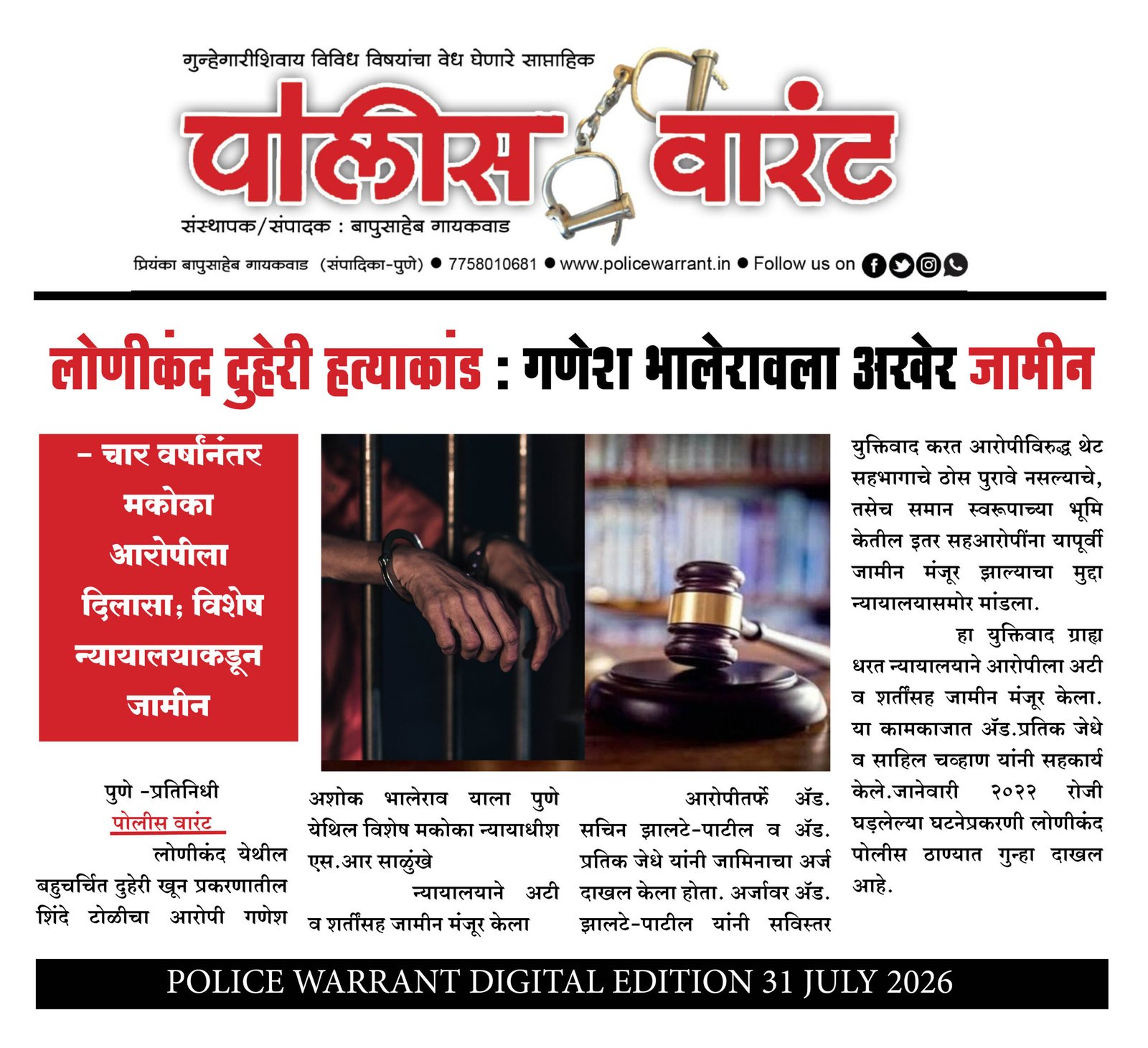 गुन्हेगारीशिवाय विविध विषयांचा वेध घेणारे साप्ताहिक

पोलीस वारंट

संस्थापक/संपादक : बापुसाहेब गायकवाड

प्रियंका बापुसाहेब गायकवाड (संपादिका-पुणे) ● 7758010681 ● www.policewarrant.in ● Follow us on

लोणीकंद दुहेरी हत्याकांड : गणेश भालेरावला अखेर जामीन

– चार वर्षांनंतर मकोका आरोपीला दिलासा; विशेष न्यायालयाकडून जामीन

पुणे -प्रतिनिधी
पोलीस वारंट

लोणीकंद येथील बहुचर्चित दुहेरी खून प्रकरणातील शिंदे टोळीचा आरोपी गणेश अशोक भालेराव याला पुणे येथिल विशेष मकोका न्यायाधीश एस.आर साळुंखे

न्यायालयाने अटी व शर्तींसह जामीन मंजूर केला

आरोपीतर्फे ॲड. सचिन झालटे-पाटील व ॲड. प्रतिक जेधे यांनी जामिनाचा अर्ज दाखल केला होता. अर्जावर ॲड. झालटे-पाटील यांनी सविस्तर युक्तिवाद करत आरोपीविरुद्ध थेट सहभागाचे ठोस पुरावे नसल्याचे, तसेच समान स्वरूपाच्या भूमिकेतील इतर सहआरोपींना यापूर्वी जामीन मंजूर झाल्याचा मुद्दा न्यायालयासमोर मांडला.

हा युक्तिवाद ग्राह्य धरत न्यायालयाने आरोपीला अटी व शर्तींसह जामीन मंजूर केला. या कामकाजात ॲड.प्रतिक जेधे व साहिल चव्हाण यांनी सहकार्य केले.जानेवारी २०२२ रोजी घडलेल्या घटनेप्रकरणी लोणीकंद पोलीस ठाण्यात गुन्हा दाखल आहे.

POLICE WARRANT DIGITAL EDITION 31 JULY 2026